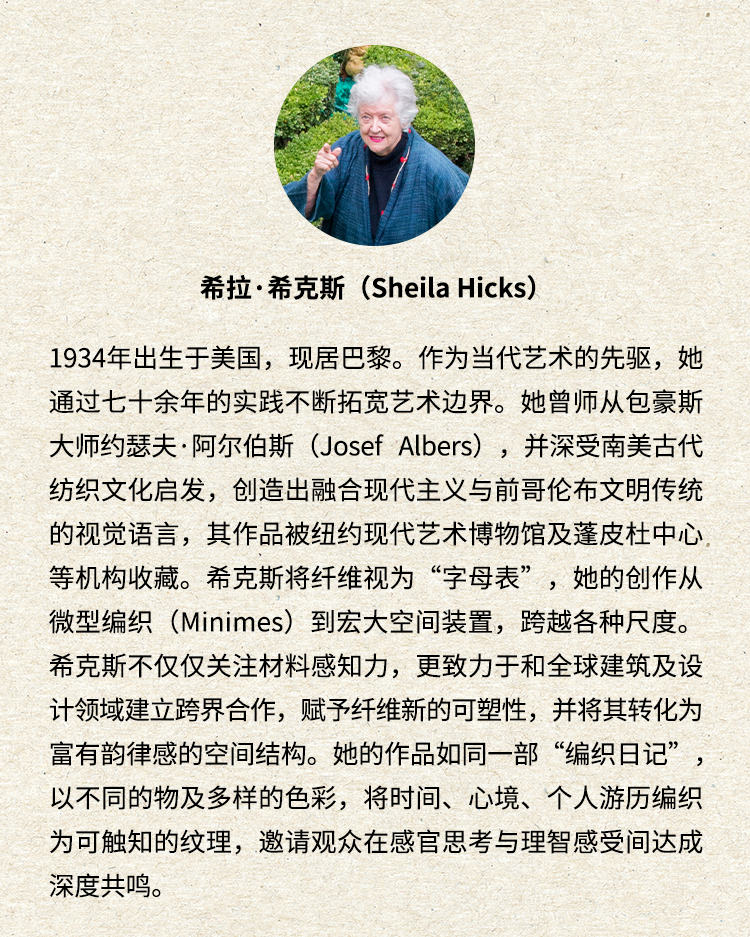 希拉·希克斯（Sheila Hicks）

1934年出生于美国，现居巴黎。作为当代艺术的先驱，她通过七十余年的实践不断拓宽艺术边界。她曾师从包豪斯大师约瑟夫·阿尔伯斯（Josef Albers），并深受南美古代纺织文化启发，创造出融合现代主义与前哥伦布文明传统的视觉语言，其作品被纽约现代艺术博物馆及蓬皮杜中心等机构收藏。希克斯将纤维视为“字母表”，她的创作从微型编织（Minimes）到宏大空间装置，跨越各种尺度。希克斯不仅仅关注材料感知力，更致力于和全球建筑及设计领域建立跨界合作，赋予纤维新的可塑性，并将其转化为富有韵律感的空间结构。她的作品如同一部“编织日记”，以不同的物及多样的色彩，将时间、心境、个人游历编织为可触知的纹理，邀请观众在感官思考与理智感受间达成深度共鸣。